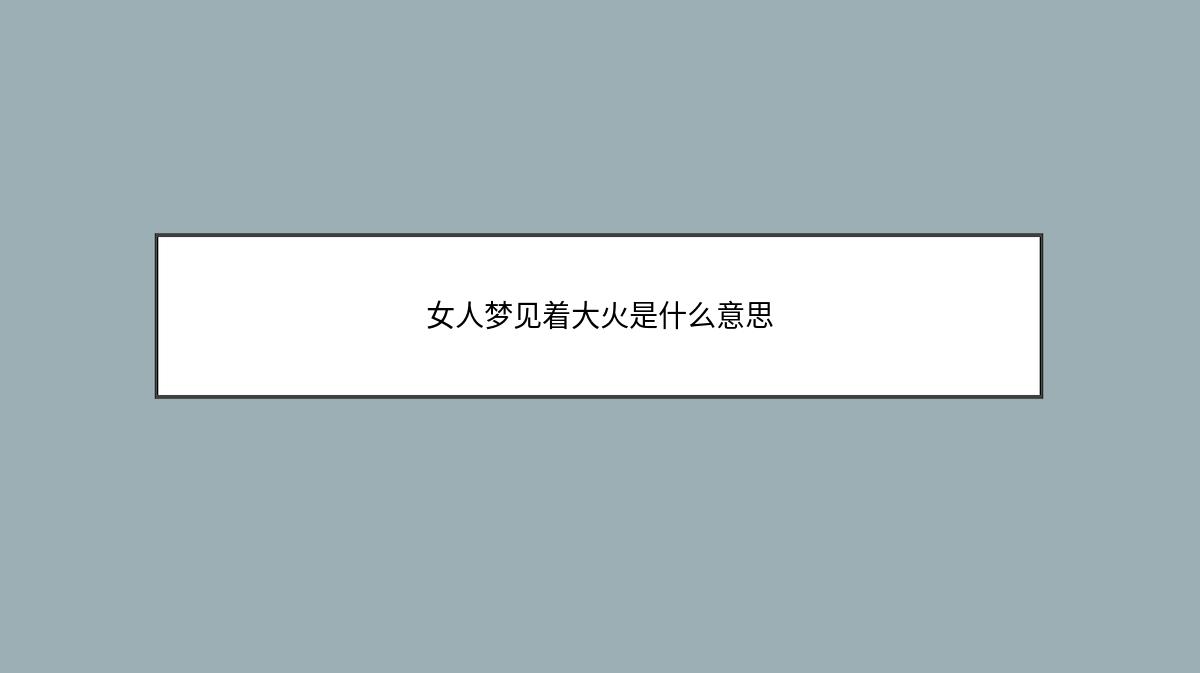 女人梦见着大火是什么意思